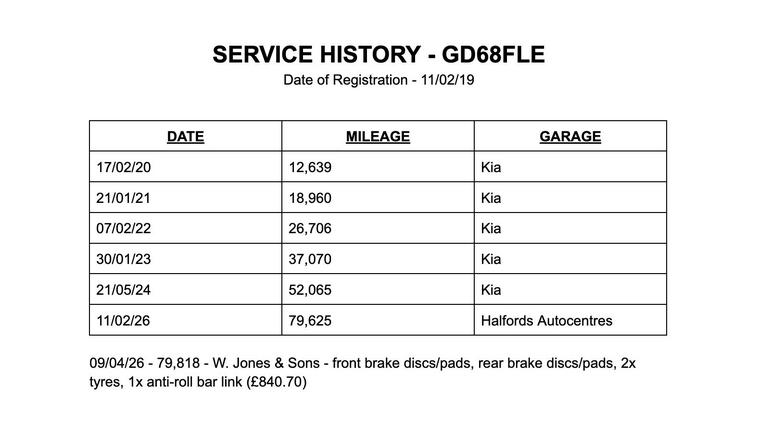 SERVICE HISTORY - GD68FLE
Date of Registration - 11/02/19

| DATE | MILEAGE | GARAGE |
|---|---|---|
| 17/02/20 | 12,639 | Kia |
| 21/01/21 | 18,960 | Kia |
| 07/02/22 | 26,706 | Kia |
| 30/01/23 | 37,070 | Kia |
| 21/05/24 | 52,065 | Kia |
| 11/02/26 | 79,625 | Halfords Autocentres |

09/04/26 - 79,818 - W. Jones & Sons - front brake discs/pads, rear brake discs/pads, 2x tyres, 1x anti-roll bar link (£840.70)